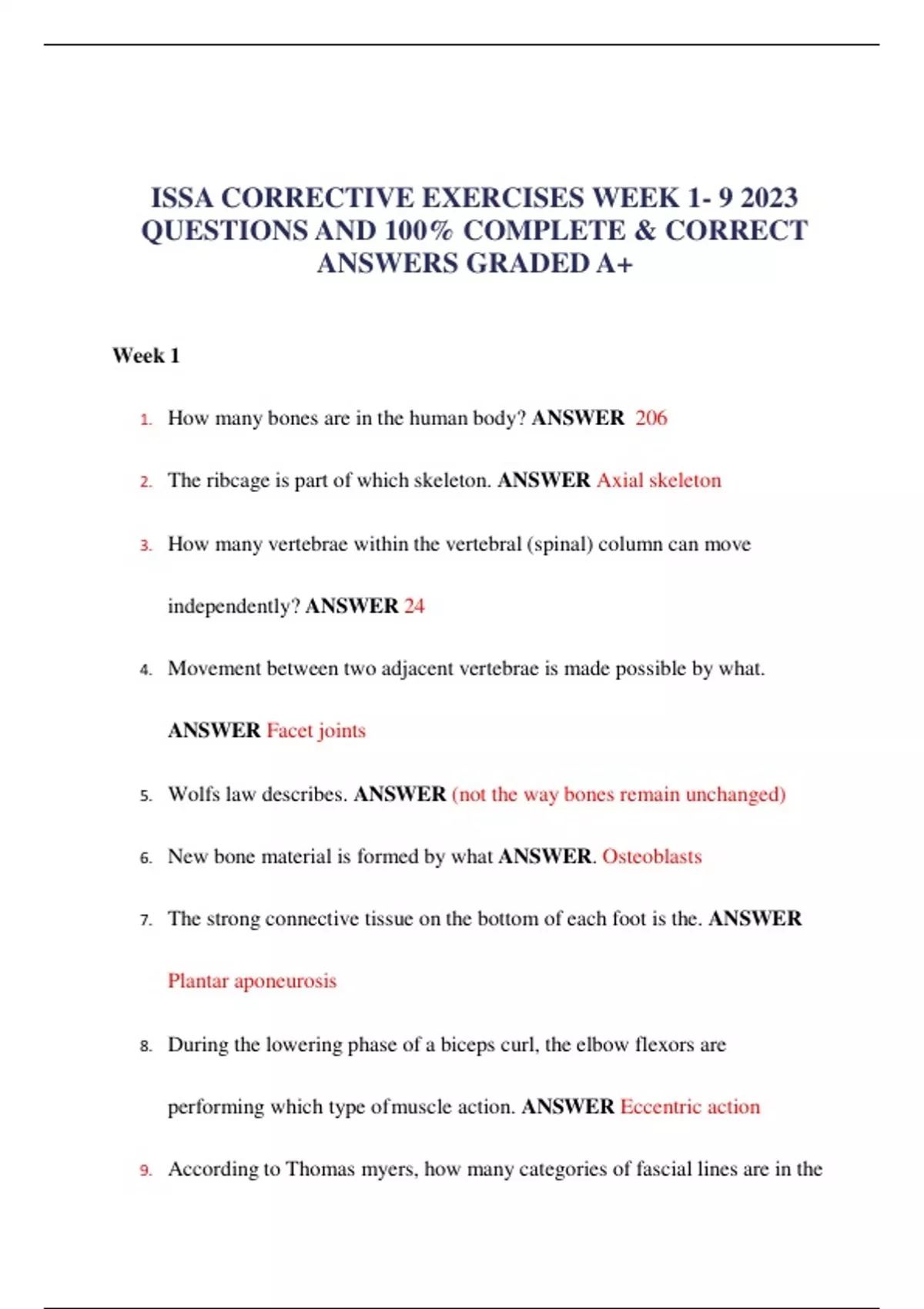 ISSA CORRECTIVE EXERCISES WEEK 1- 9 2023 QUESTIONS AND 100% COMPLETE & CORRECT ANSWERS GRADED A+

Week 1

1. How many bones are in the human body? ANSWER 206

2. The ribcage is part of which skeleton. ANSWER Axial skeleton

3. How many vertebrae within the vertebral (spinal) column can move independently? ANSWER 24

4. Movement between two adjacent vertebrae is made possible by what. ANSWER Facet joints

5. Wolfs law describes. ANSWER (not the way bones remain unchanged)

6. New bone material is formed by what ANSWER. Osteoblasts

7. The strong connective tissue on the bottom of each foot is the. ANSWER Plantar aponeurosis

8. During the lowering phase of a biceps curl, the elbow flexors are performing which type ofmuscle action. ANSWER Eccentric action

9. According to Thomas myers, how many categories of fascial lines are in the